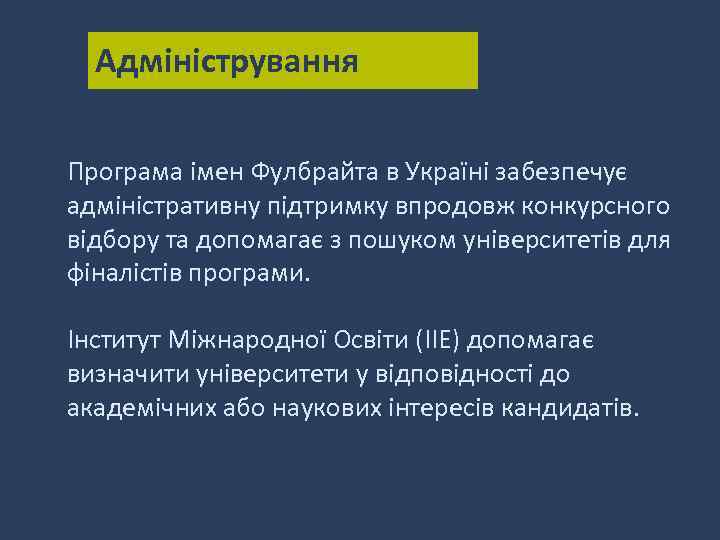 Адміністрування

Програма імен Фулбрайта в Україні забезпечує адміністративну підтримку впродовж конкурсного відбору та допомагає з пошуком університетів для фіналістів програми.

Інститут Міжнародної Освіти (IIE) допомагає визначити університети у відповідності до академічних або наукових інтересів кандидатів.